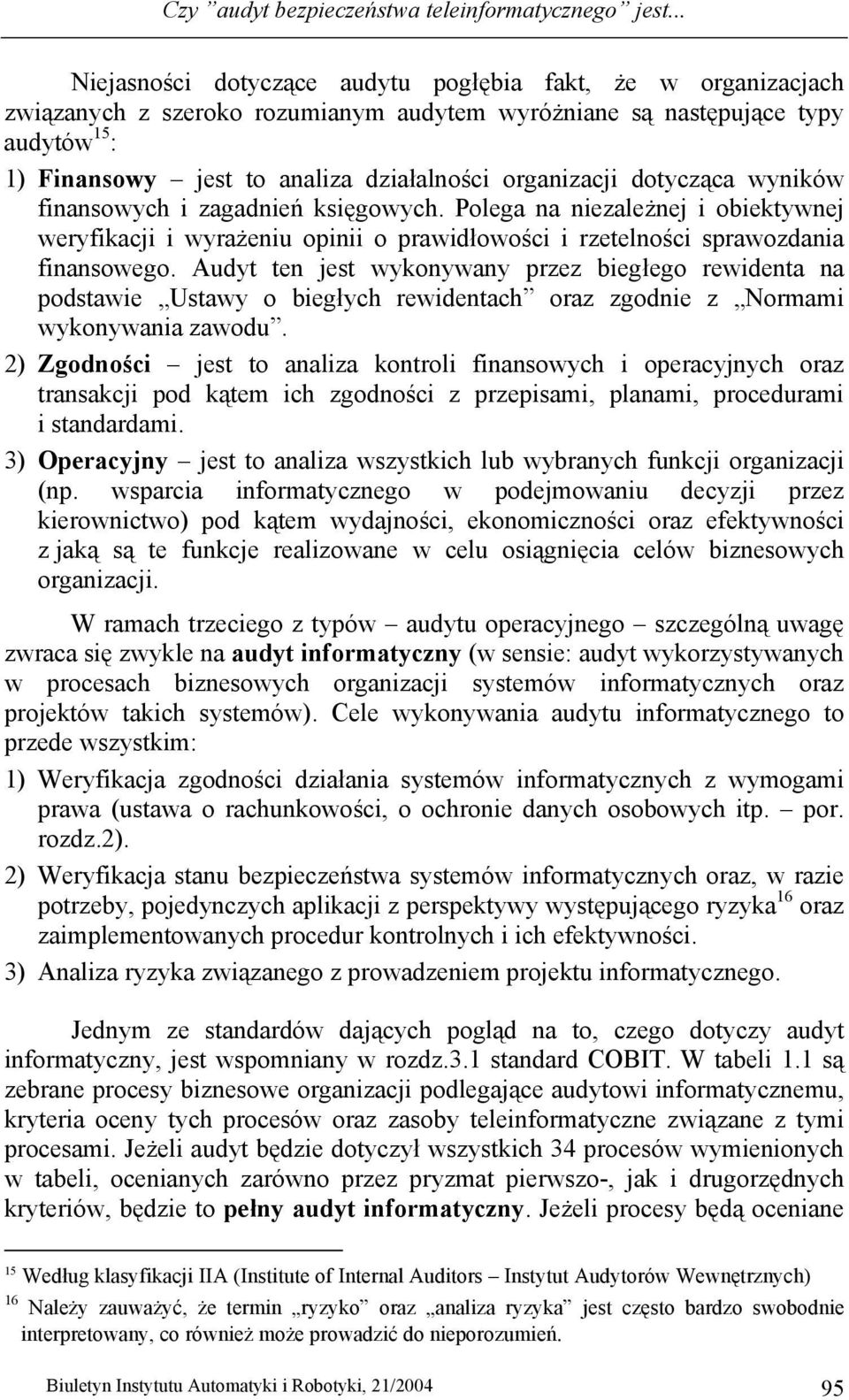 Czy ”audyt bezpieczeństwa teleinformatycznego” jest...

Niejasności dotyczące audytu pogłębia fakt, że w organizacjach związanych z szeroko rozumianym audytem wyróżniane są następujące typy audytów$^{15}$:

1) Finansowy – jest to analiza działalności organizacji dotycząca wyników finansowych i zagadnień księgowych. Polega na niezależnej i obiektywnej weryfikacji i wyrażeniu opinii o prawidłowości i rzetelności sprawozdania finansowego. Audyt ten jest wykonywany przez biegłego rewidenta na podstawie „Ustawy o biegłych rewidentach” oraz zgodnie z „Normami wykonywania zawodu”.

2) Zgodności – jest to analiza kontroli finansowych i operacyjnych oraz transakcji pod kątem ich zgodności z przepisami, planami, procedurami i standardami.

3) Operacyjny – jest to analiza wszystkich lub wybranych funkcji organizacji (np. wsparcia informatycznego w podejmowaniu decyzji przez kierownictwo) pod kątem wydajności, ekonomiczności oraz efektywności z jaką są te funkcje realizowane w celu osiągnięcia celów biznesowych organizacji.

W ramach trzeciego z typów – audytu operacyjnego – szczególną uwagę zwraca się zwykle na audyt informatyczny (w sensie: audyt wykorzystywanych w procesach biznesowych organizacji systemów informatycznych oraz projektów takich systemów). Cele wykonywania audytu informatycznego to przede wszystkim:

1) Weryfikacja zgodności działania systemów informatycznych z wymogami prawa (ustawa o rachunkowości, o ochronie danych osobowych itp. – por. rozdz.2).

2) Weryfikacja stanu bezpieczeństwa systemów informatycznych oraz, w razie potrzeby, pojedynczych aplikacji z perspektywy występującego ryzyka$^{16}$ oraz zaimplementowanych procedur kontrolnych i ich efektywności.

3) Analiza ryzyka związanego z prowadzeniem projektu informatycznego.

Jednym ze standardów dających pogląd na to, czego dotyczy audyt informatyczny, jest wspomniany w rozdz.3.1 standard COBIT. W tabeli 1.1 są zebrane procesy biznesowe organizacji podlegające audytowi informatycznemu, kryteria oceny tych procesów oraz zasoby teleinformatyczne związane z tymi procesami. Jeżeli audyt będzie dotyczył wszystkich 34 procesów wymienionych w tabeli, ocenianych zarówno przez pryzmat pierwszo-, jak i drugorzędnych kryteriów, będzie to pełny audyt informatyczny. Jeżeli procesy będą oceniane

$^{15}$ Według klasyfikacji IIA (Institute of Internal Auditors – Instytut Audytorów Wewnętrznych)

$^{16}$ Należy zauważyć, że termin „ryzyko” oraz „analiza ryzyka” jest często bardzo swobodnie interpretowany, co również może prowadzić do nieporozumień.

Biuletyn Instytutu Automatyki i Robotyki, 21/2004 95